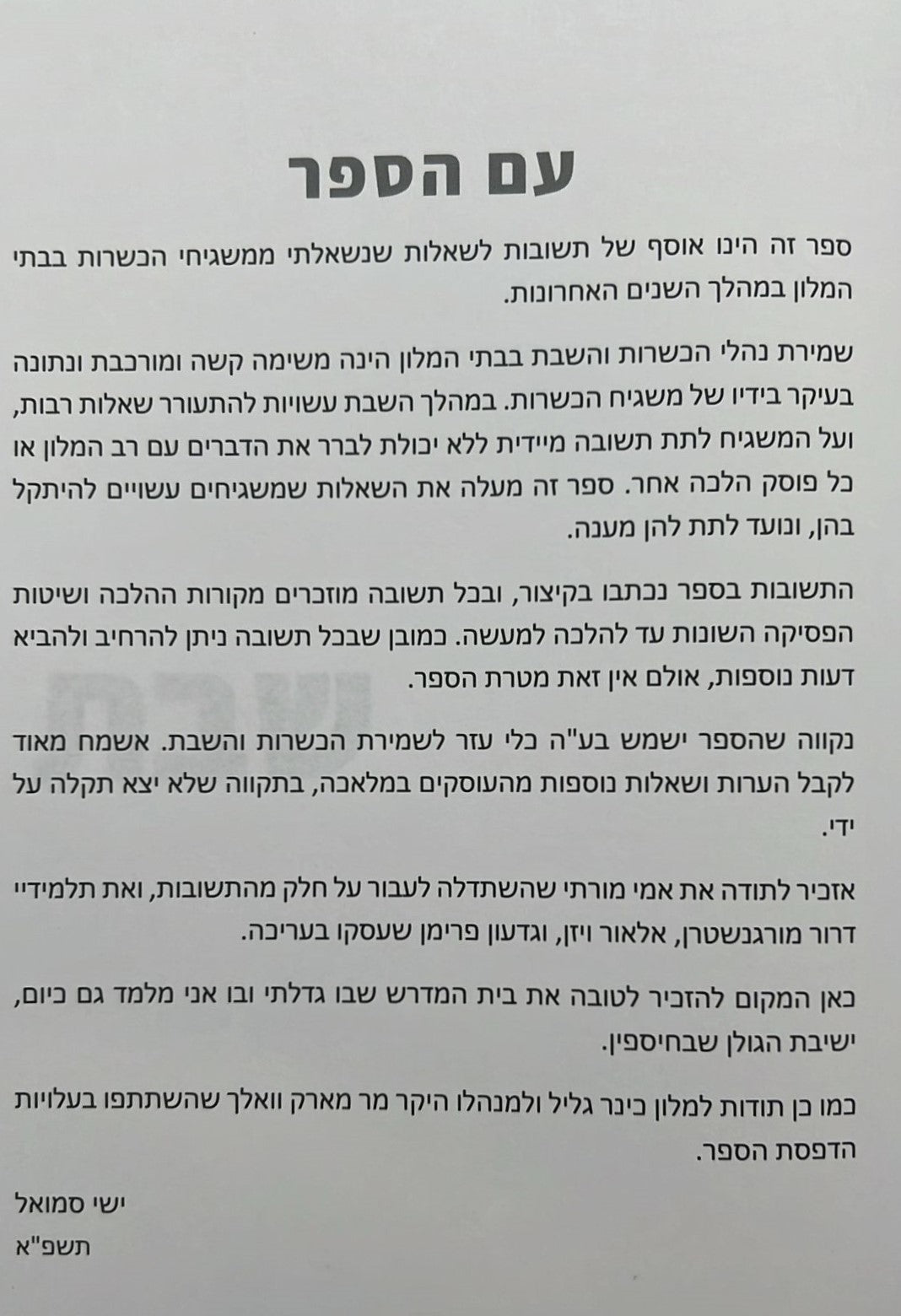 עם הספר

ספר זה הינו אוסף של תשובות לשאלות שנשאלתי ממשגיחי הכשרות בבתי המלון במהלך השנים האחרונות.

שמירת נהלי הכשרות והשבת בבתי המלון הינה משימה קשה ומורכבת ונתונה בעיקר בידיו של משגיח הכשרות. במהלך השבת עשויות להתעורר שאלות רבות, ועל המשגיח לתת תשובה מיידית ללא יכולת לברר את הדברים עם רב המלון או כל פוסק הלכה אחר. ספר זה מעלה את השאלות שמשגיחים עשויים להיתקל בהן, ונועד לתת להן מענה.

התשובות בספר נכתבו בקיצור, ובכל תשובה מוזכרים מקורות ההלכה ושיטות הפסיקה השונות עד להלכה למעשה. כמובן שבכל תשובה ניתן להרחיב ולהביא דעות נוספות, אולם אין זאת מטרת הספר.

נקווה שהספר ישמש בע"ה כלי עזר לשמירת הכשרות והשבת. אשמח מאוד לקבל הערות ושאלות נוספות מהעוסקים במלאכה, בתקווה שלא יצא תקלה על ידי.

אזכיר לתודה את אמי מורתי שהשתדלה לעבור על חלק מהתשובות, ואת תלמידיי דרור מורגנשטרן, אלאור ויזן, וגדעון פרימן שעסקו בעריכה.

כאן המקום להזכיר לטובה את בית המדרש שבו גדלתי ובו אני מלמד גם כיום, ישיבת הגולן שבחיספין.

כמו כן תודות למלון כינר גליל ולמנהלו היקר מר מארק וואלך שהשתתפו בעלויות הדפסת הספר.

ישי סמואל
תשפ"א